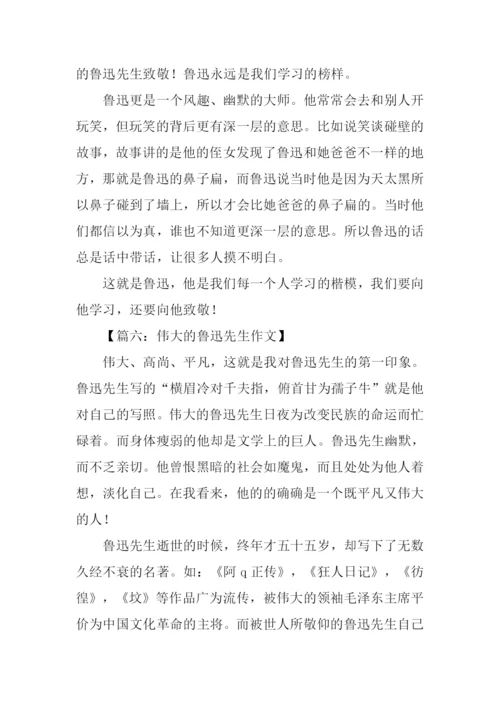 的鲁迅先生致敬！鲁迅永远是我们学习的榜样。

鲁迅更是一个风趣、幽默的大师。他常常会去和别人开玩笑，但玩笑的背后更有深一层的意思。比如说笑谈碰壁的故事，故事讲的是他的侄女发现了鲁迅和她爸爸不一样的地方，那就是鲁迅的鼻子扁，而鲁迅说当时他是因为天太黑所以鼻子碰到了墙上，所以才会比她爸爸的鼻子扁的。当时他们都信以为真，谁也不知道更深一层的意思。所以鲁迅的话总是话中带话，让很多人摸不明白。

这就是鲁迅，他是我们每一个人学习的楷模，我们要向他学习，还要向他致敬！

【篇六：伟大的鲁迅先生作文】

伟大、高尚、平凡，这就是我对鲁迅先生的第一印象。鲁迅先生写的“横眉冷对千夫指，俯首甘为孺子牛”就是他对自己的写照。伟大的鲁迅先生日夜为改变民族的命运而忙碌着。而身体瘦弱的他却是文学上的巨人。鲁迅先生幽默，而不乏亲切。他曾恨黑暗的社会如魔鬼，而且处处为他人着想，淡化自己。在我看来，他的的确确是一个既平凡又伟大的人！

鲁迅先生逝世的时候，终年才五十五岁，却写下了无数久经不衰的名著。如：《阿 q 正传》，《狂人日记》，《彷徨》，《坟》等作品广为流传，被伟大的领袖毛泽东主席平价为中国文化革命的主将。而被世人所敬仰的鲁迅先生自己